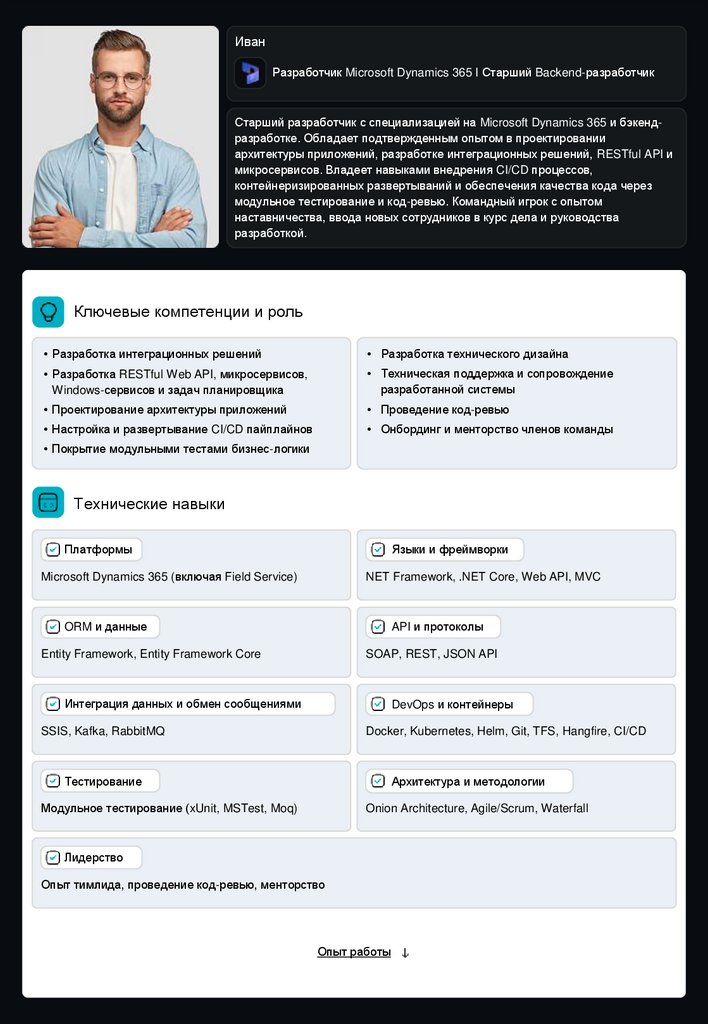 Иван

Разработчик Microsoft Dynamics 365 | Старший Backend-разработчик

Старший разработчик с специализацией на Microsoft Dynamics 365 и бэкенд-разработке. Обладает подтвержденным опытом в проектировании архитектуры приложений, разработке интеграционных решений, RESTful API и микросервисов. Владеет навыками внедрения CI/CD процессов, контейнеризированных развертываний и обеспечения качества кода через модульное тестирование и код-ревью. Командный игрок с опытом наставничества, ввода новых сотрудников в курс дела и руководства разработкой.

Ключевые компетенции и роль

• Разработка интеграционных решений
• Разработка RESTful Web API, микросервисов, Windows-сервисов и задач планировщика
• Проектирование архитектуры приложений
• Настройка и развертывание CI/CD пайплайнов
• Покрытие модульными тестами бизнес-логики

• Разработка технического дизайна
• Техническая поддержка и сопровождение разработанной системы
• Проведение код-ревью
• Онбординг и менторство членов команды

Технические навыки

Платформы
Microsoft Dynamics 365 (включая Field Service)

Языки и фреймворки
NET Framework, .NET Core, Web API, MVC

ORM и данные
Entity Framework, Entity Framework Core

API и протоколы
SOAP, REST, JSON API

Интеграция данных и обмен сообщениями
SSIS, Kafka, RabbitMQ

DevOps и контейнеры
Docker, Kubernetes, Helm, Git, TFS, Hangfire, CI/CD

Тестирование
Модульное тестирование (xUnit, MSTest, Moq)

Архитектура и методологии
Onion Architecture, Agile/Scrum, Waterfall

Лидерство
Опыт тимлида, проведение код-ревью, менторство

Опыт работы ↓